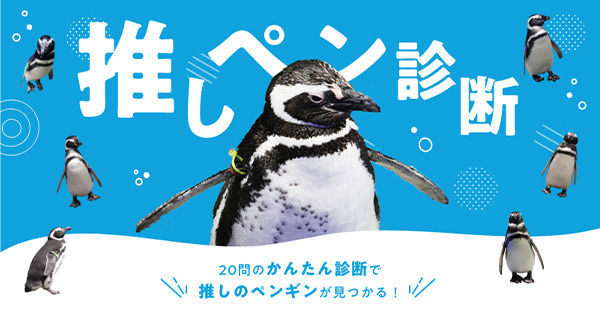 推しペン診断

20問のかんたん診断で
推しのペンギンが見つかる！